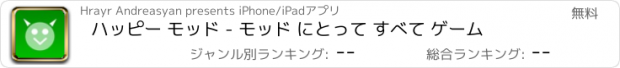 Hrayr Andreasyan presents iPhone/iPadアプリ

無料

ハッピー モッド - モッド にとって すべて ゲーム

ジャンル別ランキング: --

総合ランキング: --